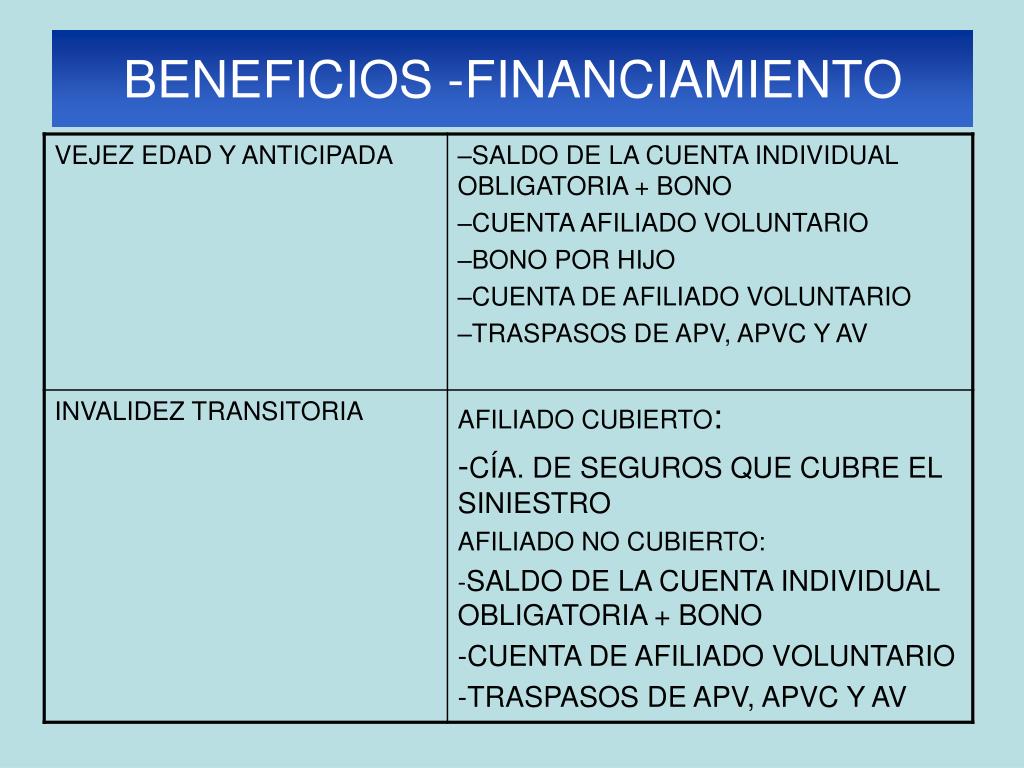 BENEFICIOS -FINANCIAMIENTO

| VEJEZ EDAD Y ANTICIPADA | –SALDO DE LA CUENTA INDIVIDUAL OBLIGATORIA + BONO –CUENTA AFILIADO VOLUNTARIO –BONO POR HIJO –CUENTA DE AFILIADO VOLUNTARIO –TRASPASOS DE APV, APVC Y AV |
|---|---|
| INVALIDEZ TRANSITORIA | AFILIADO CUBIERTO: -CÍA. DE SEGUROS QUE CUBRE EL SINIESTRO AFILIADO NO CUBIERTO: -SALDO DE LA CUENTA INDIVIDUAL OBLIGATORIA + BONO -CUENTA DE AFILIADO VOLUNTARIO -TRASPASOS DE APV, APVC Y AV |